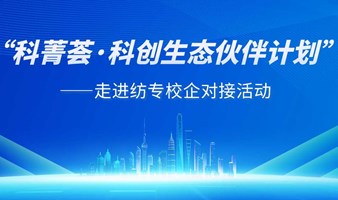 “科菁荟·科创生态伙伴计划”

——走进纺专校企对接活动